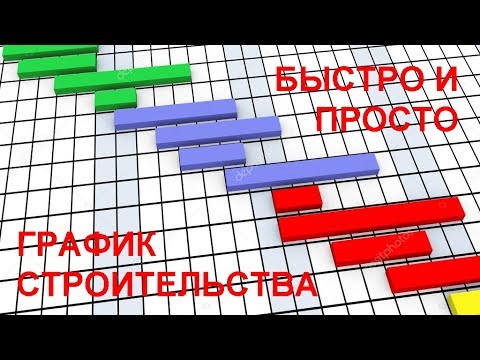 БЫСТРО И ПРОСТО

ГРАФИК СТРОИТЕЛЬСТВА